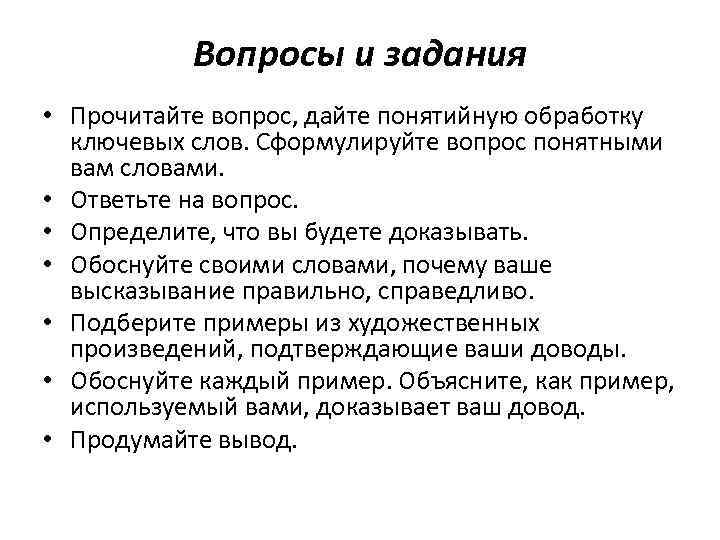 Вопросы и задания

• Прочитайте вопрос, дайте понятийную обработку ключевых слов. Сформулируйте вопрос понятными вам словами.
• Ответьте на вопрос.
• Определите, что вы будете доказывать.
• Обоснуйте своими словами, почему ваше высказывание правильно, справедливо.
• Подберите примеры из художественных произведений, подтверждающие ваши доводы.
• Обоснуйте каждый пример. Объясните, как пример, используемый вами, доказывает ваш довод.
• Продумайте вывод.